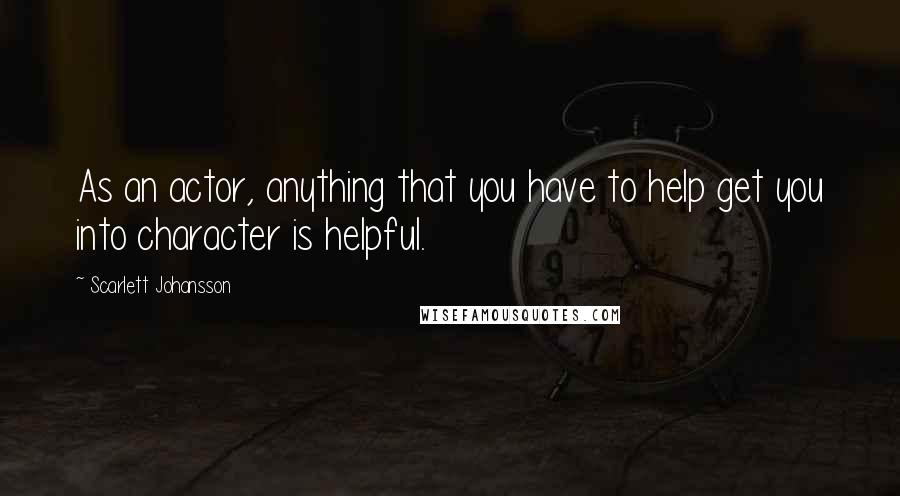 As an actor, anything that you have to help get you into character is helpful.

~ Scarlett Johansson

WISEFAMOUSQUOTES.COM